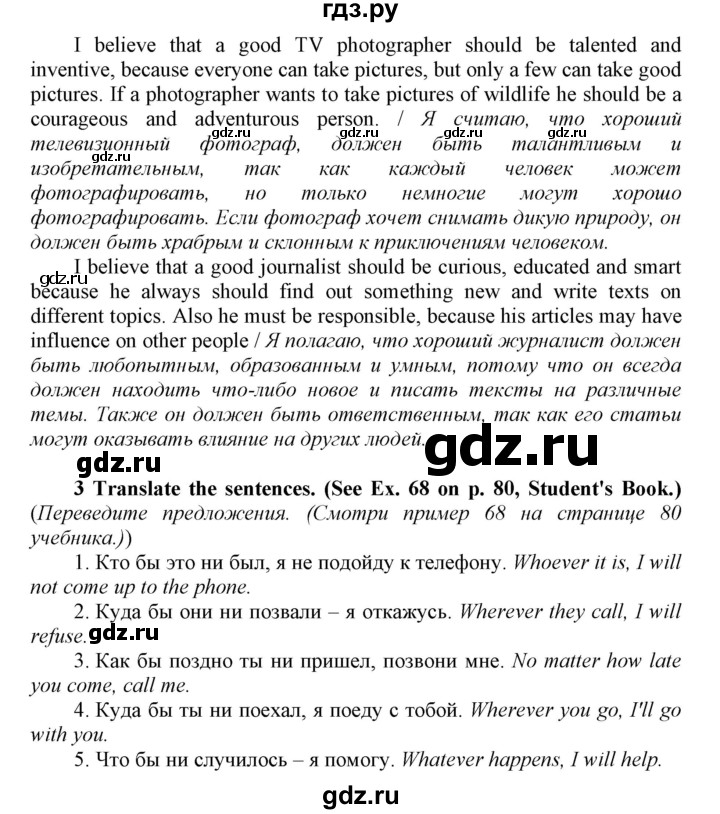 гдз.ру

I believe that a good TV photographer should be talented and inventive, because everyone can take pictures, but only a few can take good pictures. If a photographer wants to take pictures of wildlife he should be a courageous and adventurous person. / Я считаю, что хороший телевизионный фотограф, должен быть талантливым и изобретательным, так как каждый человек может фотографировать, но только немногие могут хорошо фотографировать. Если фотограф хочет снимать дикую природу, он должен быть храбрым и склонным к приключениям человеком.

gdz.ru gdz.ru gdz.ru gdz.ru

I believe that a good journalist should be curious, educated and smart because he always should find out something new and write texts on different topics. Also he must be responsible, because his articles may have influence on other people / Я полагаю, что хороший журналист должен быть любопытным, образованным и умным, потому что он всегда должен находить что-либо новое и писать тексты на различные темы. Также он должен быть ответственным, так как его статьи могут оказывать влияние на других людей.

gdz.ru

gdz.ru gdz.ru

3 Translate the sentences. (See Ex. 68 on p. 80, Student's Book.) (Переведите предложения. (Смотри пример 68 на странице 80 учебника.))

1. Кто бы это ни был, я не подойду к телефону. Whoever it is, I will not come up to the phone.

2. Куда бы они ни позвали – я откажусь. Wherever they call, I will refuse.

gdz.ru

3. Как бы поздно ты ни пришел, позвони мне. No matter how late you come, call me.

4. Куда бы ты ни поехал, я поеду с тобой. Wherever you go, I'll go with you.

5. Что бы ни случилось – я помогу. Whatever happens, I will help.

gdz.ru